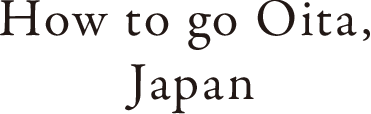 How to go Oita, Japan